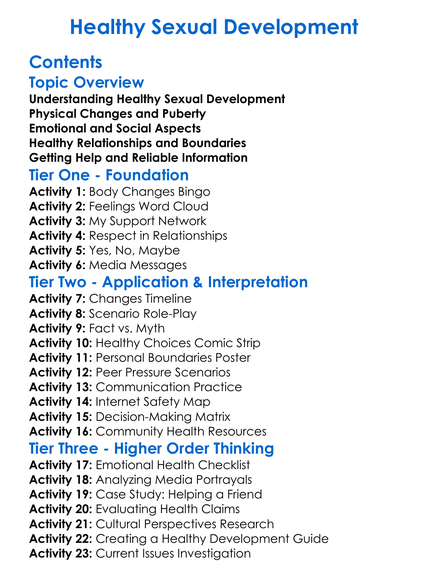 Healthy Sexual Development

Contents

Topic Overview

Understanding Healthy Sexual Development
Physical Changes and Puberty
Emotional and Social Aspects
Healthy Relationships and Boundaries
Getting Help and Reliable Information

Tier One - Foundation

Activity 1: Body Changes Bingo
Activity 2: Feelings Word Cloud
Activity 3: My Support Network
Activity 4: Respect in Relationships
Activity 5: Yes, No, Maybe
Activity 6: Media Messages

Tier Two - Application & Interpretation

Activity 7: Changes Timeline
Activity 8: Scenario Role-Play
Activity 9: Fact vs. Myth
Activity 10: Healthy Choices Comic Strip
Activity 11: Personal Boundaries Poster
Activity 12: Peer Pressure Scenarios
Activity 13: Communication Practice
Activity 14: Internet Safety Map
Activity 15: Decision-Making Matrix
Activity 16: Community Health Resources

Tier Three - Higher Order Thinking

Activity 17: Emotional Health Checklist
Activity 18: Analyzing Media Portrayals
Activity 19: Case Study: Helping a Friend
Activity 20: Evaluating Health Claims
Activity 21: Cultural Perspectives Research
Activity 22: Creating a Healthy Development Guide
Activity 23: Current Issues Investigation